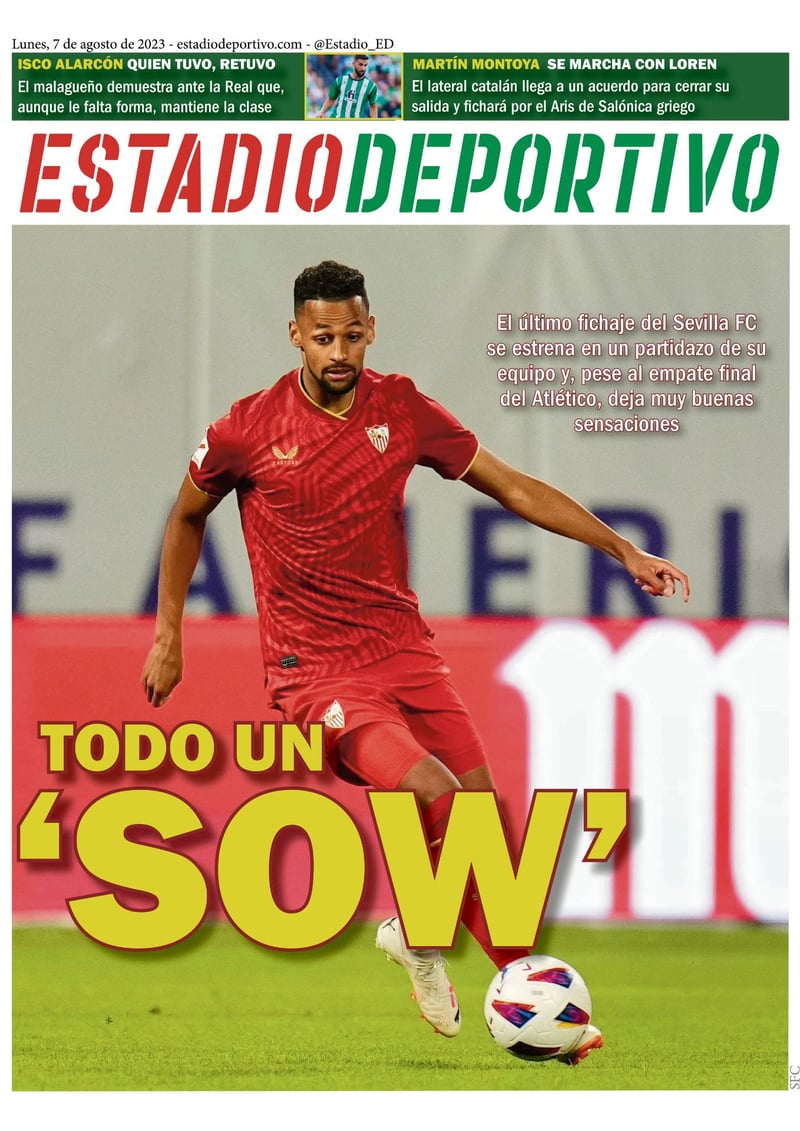 Lunes, 7 de agosto de 2023 - estadiodeportivo.com - @Estadio_ED

ISCO ALARCÓN QUIEN TUVO, RETUVO
El malagueño demuestra ante la Real que, aunque le falta forma, mantiene la clase

MARTÍN MONTOYA SE MARCHA CON LOREN
El lateral catalán llega a un acuerdo para cerrar su salida y fichará por el Aris de Salónica griego

ESTADIODEPORTIVO

El último fichaje del Sevilla FC se estrena en un partidazo de su equipo y, pese al empate final del Atlético, deja muy buenas sensaciones

TODO UN
'SOW'

SFC